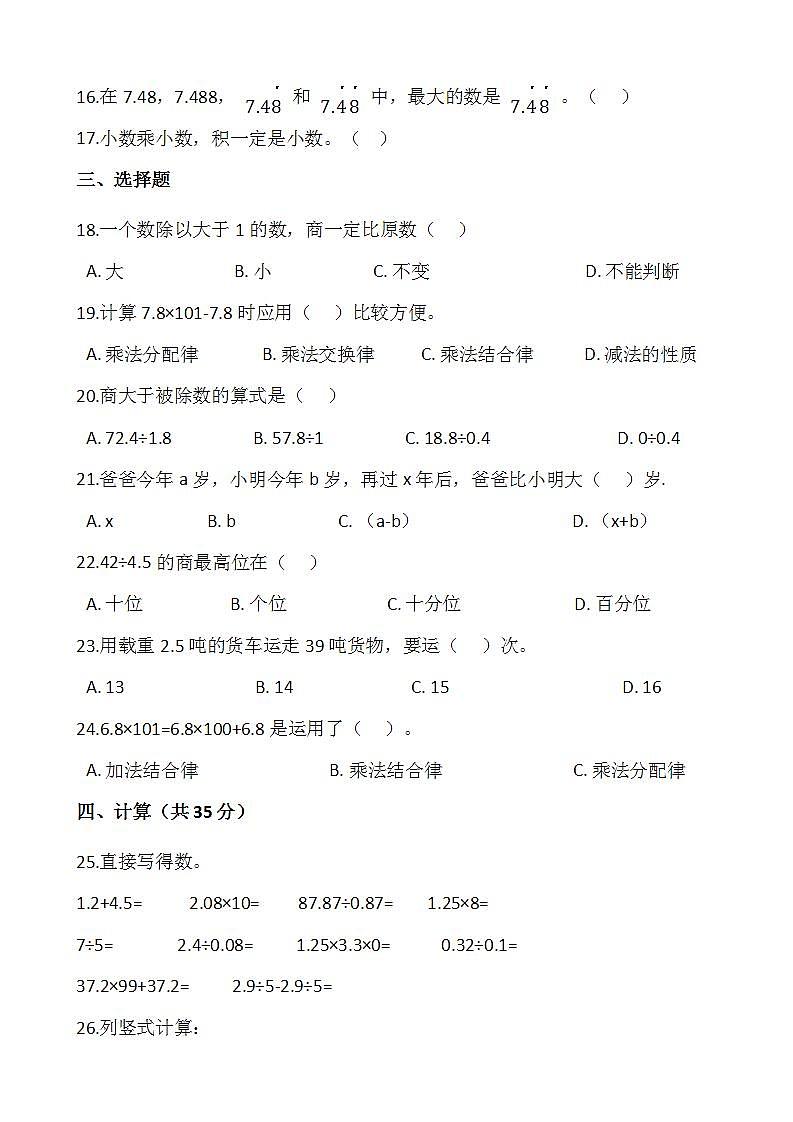 16.在 7.48，7.488，$7.4\dot{8}$ 和 $7.\dot{4}\dot{8}$ 中，最大的数是 $7.\dot{4}\dot{8}$ 。（    ）

17.小数乘小数，积一定是小数。（    ）

三、选择题

18.一个数除以大于 1 的数，商一定比原数（    ）

A. 大　　B. 小　　C. 不变　　D. 不能判断

19.计算 7.8×101-7.8 时应用（    ）比较方便。

A. 乘法分配律　　B. 乘法交换律　　C. 乘法结合律　　D. 减法的性质

20.商大于被除数的算式是（    ）

A. 72.4÷1.8　　B. 57.8÷1　　C. 18.8÷0.4　　D. 0÷0.4

21.爸爸今年 a 岁，小明今年 b 岁，再过 x 年后，爸爸比小明大（    ）岁.

A. x　　B. b　　C. （a-b）　　D. （x+b）

22.42÷4.5 的商最高位在（    ）

A. 十位　　B. 个位　　C. 十分位　　D. 百分位

23.用载重 2.5 吨的货车运走 39 吨货物，要运（    ）次。

A. 13　　B. 14　　C. 15　　D. 16

24.6.8×101=6.8×100+6.8 是运用了（    ）。

A. 加法结合律　　B. 乘法结合律　　C. 乘法分配律

四、计算（共 35 分）

25.直接写得数。

1.2+4.5=　　2.08×10=　　87.87÷0.87=　　1.25×8=

7÷5=　　2.4÷0.08=　　1.25×3.3×0=　　0.32÷0.1=

37.2×99+37.2=　　2.9÷5-2.9÷5=

26.列竖式计算：